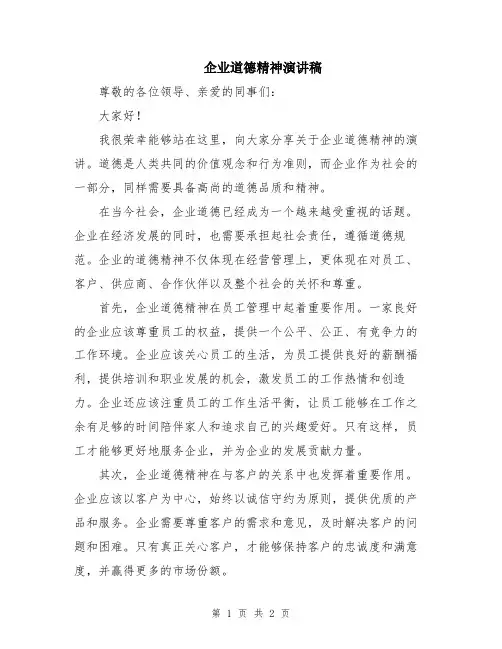 企业道德精神演讲稿

尊敬的各位领导、亲爱的同事们：

大家好！

我很荣幸能够站在这里，向大家分享关于企业道德精神的演讲。道德是人类共同的价值观念和行为准则，而企业作为社会的一部分，同样需要具备高尚的道德品质和精神。

在当今社会，企业道德已经成为一个越来越受重视的话题。企业在经济发展的同时，也需要承担起社会责任，遵循道德规范。企业的道德精神不仅体现在经营管理上，更体现在对员工、客户、供应商、合作伙伴以及整个社会的关怀和尊重。

首先，企业道德精神在员工管理中起着重要作用。一家良好的企业应该尊重员工的权益，提供一个公平、公正、有竞争力的工作环境。企业应该关心员工的生活，为员工提供良好的薪酬福利，提供培训和职业发展的机会，激发员工的工作热情和创造力。企业还应该注重员工的工作生活平衡，让员工能够在工作之余有足够的时间陪伴家人和追求自己的兴趣爱好。只有这样，员工才能够更好地服务企业，并为企业的发展贡献力量。

其次，企业道德精神在与客户的关系中也发挥着重要作用。企业应该以客户为中心，始终以诚信守约为原则，提供优质的产品和服务。企业需要尊重客户的需求和意见，及时解决客户的问题和困难。只有真正关心客户，才能够保持客户的忠诚度和满意度，并赢得更多的市场份额。

第 1 页 共 2 页